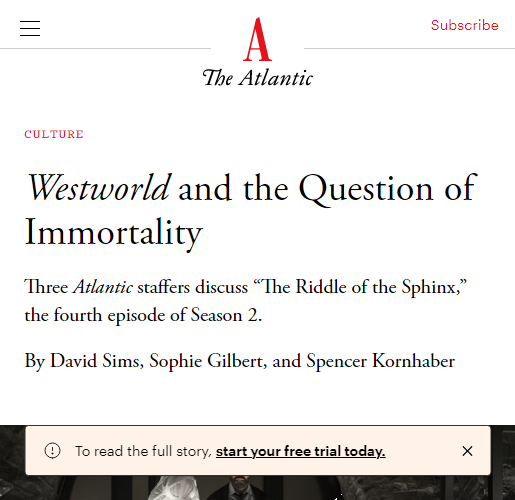 Subscribe

A
The Atlantic

CULTURE

Westworld and the Question of Immortality

Three Atlantic staffers discuss “The Riddle of the Sphinx,” the fourth episode of Season 2.

By David Sims, Sophie Gilbert, and Spencer Kornhaber

To read the full story, start your free trial today.